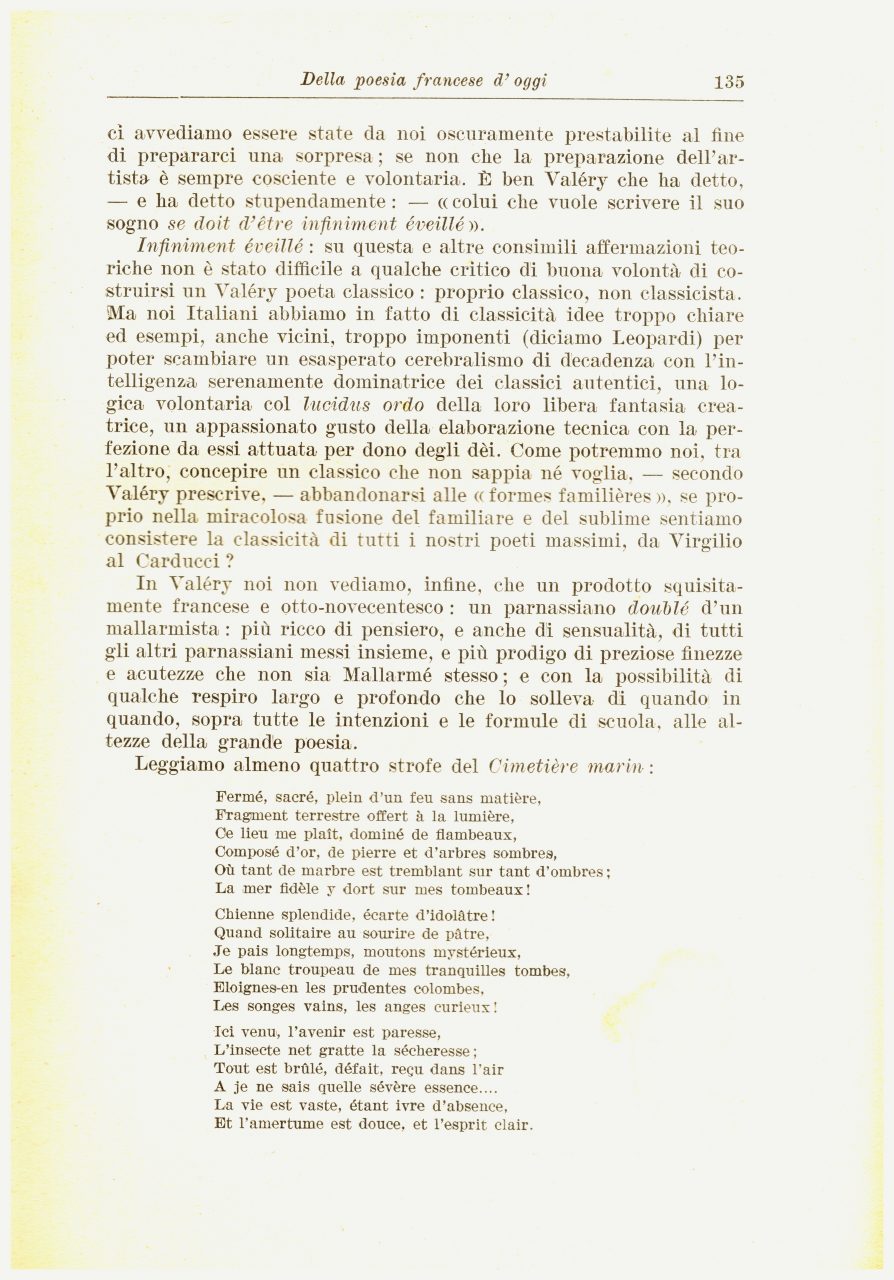 Della poesia francese d' oggi 135

ci avvediamo essere state da noi oscuramente prestabilite al fine di prepararci una sorpresa; se non che la preparazione dell'artista è sempre cosciente e volontaria. È ben Valéry che ha detto, — e ha detto stupendamente: — «colui che vuole scrivere il suo sogno se doit d'être infiniment éveillé».

Infiniment éveillé: su questa e altre consimili affermazioni teoriche non è stato difficile a qualche critico di buona volontà di costruirsi un Valéry poeta classico: proprio classico, non classicista. Ma noi Italiani abbiamo in fatto di classicità idee troppo chiare ed esempi, anche vicini, troppo imponenti (diciamo Leopardi) per poter scambiare un esasperato cerebralismo di decadenza con l'intelligenza serenamente dominatrice dei classici autentici, una logica volontaria col lucidus ordo della loro libera fantasia creatrice, un appassionato gusto della elaborazione tecnica con la perfezione da essi attuata per dono degli dèi. Come potremmo noi, tra l'altro, concepire un classico che non sappia né voglia, — secondo Valéry prescrive, — abbandonarsi alle «formes familières», se proprio nella miracolosa fusione del familiare e del sublime sentiamo consistere la classicità di tutti i nostri poeti massimi, da Virgilio al Carducci?

In Valéry noi non vediamo, infine, che un prodotto squisitamente francese e otto-novecentesco: un parnassiano doublé d'un mallarmista: più ricco di pensiero, e anche di sensualità, di tutti gli altri parnassiani messi insieme, e più prodigo di preziose finezze e acutezze che non sia Mallarmé stesso; e con la possibilità di qualche respiro largo e profondo che lo solleva di quando in quando, sopra tutte le intenzioni e le formule di scuola, alle altezze della grande poesia.

Leggiamo almeno quattro strofe del Cimetière marin:

Fermé, sacré, plein d'un feu sans matière,
Fragment terrestre offert à la lumière,
Ce lieu me plaît, dominé de flambeaux,
Composé d'or, de pierre et d'arbres sombres,
Où tant de marbre est tremblant sur tant d'ombres;
La mer fidèle y dort sur mes tombeaux!

Chienne splendide, écarte d'idolâtre!
Quand solitaire au sourire de pâtre,
Je pais longtemps, moutons mystérieux,
Le blanc troupeau de mes tranquilles tombes,
Eloignes-en les prudentes colombes,
Les songes vains, les anges curieux!

Ici venu, l'avenir est paresse,
L'insecte net gratte la sécheresse;
Tout est brûlé, défait, reçu dans l'air
A je ne sais quelle sévère essence....
La vie est vaste, étant ivre d'absence,
Et l'amertume est douce, et l'esprit clair.